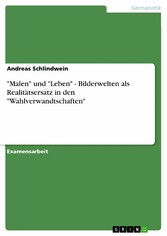 Germanistik

Andreas Schlindwein

"Malen" und "Leben" - Bilderwelten als Realitätsersatz in den "Wahlverwandtschaften"

Examensarbeit

GRIN